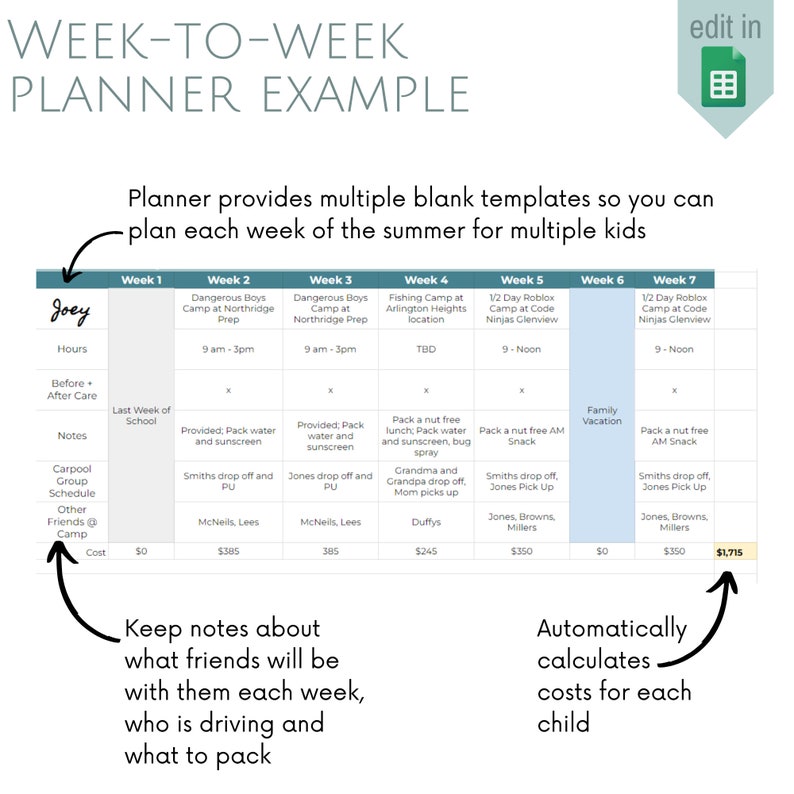 WEEK-TO-WEEK PLANNER EXAMPLE

edit in

Planner provides multiple blank templates so you can plan each week of the summer for multiple kids

| | Week 1 | Week 2 | Week 3 | Week 4 | Week 5 | Week 6 | Week 7 | |
|---|---|---|---|---|---|---|---|---|
| Joey | Last Week of School | Dangerous Boys Camp at Northridge Prep | Dangerous Boys Camp at Northridge Prep | Fishing Camp at Arlington Heights location | 1/2 Day Roblox Camp at Code Ninjas Glenview | Family Vacation | 1/2 Day Roblox Camp at Code Ninjas Glenview | |
| Hours | | 9 am - 3pm | 9 am - 3pm | TBD | 9 - Noon | | 9 - Noon | |
| Before + After Care | | x | x | x | x | | x | |
| Notes | | Provided; Pack water and sunscreen | Provided; Pack water and sunscreen | Pack a nut free lunch; Pack water and sunscreen, bug spray | Pack a nut free AM Snack | | Pack a nut free AM Snack | |
| Carpool Group Schedule | | Smiths drop off and PU | Jones drop off and PU | Grandma and Grandpa drop off, Mom picks up | Smiths drop off, Jones Pick Up | | Smiths drop off, Jones Pick Up | |
| Other Friends @ Camp | | McNeils, Lees | McNeils, Lees | Duffys | Jones, Browns, Millers | | Jones, Browns, Millers | |
| Cost | $0 | $385 | 385 | $245 | $350 | $0 | $350 | $1,715 |

Keep notes about what friends will be with them each week, who is driving and what to pack

Automatically calculates costs for each child